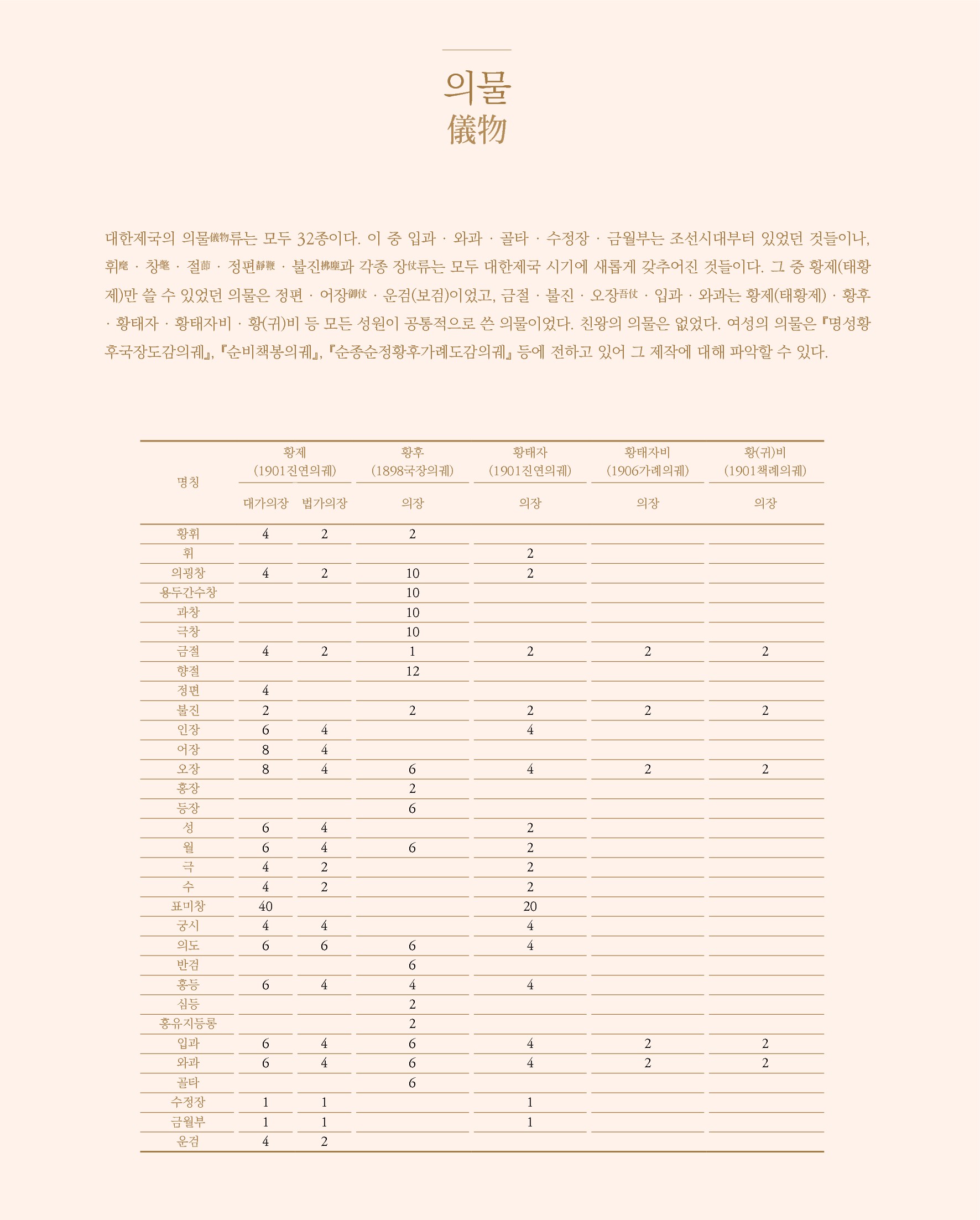 의물
儀物

대한제국의 의물儀物류는 모두 32종이다. 이 중 입과 · 와과 · 골타 · 수정장 · 금월부는 조선시대부터 있었던 것들이나, 휘麾 · 창氅 · 절節 · 정편靜鞭 · 불진拂塵과 각종 장仗류는 모두 대한제국 시기에 새롭게 갖추어진 것들이다. 그 중 황제(태황제)만 쓸 수 있었던 의물은 정편 · 어장御仗 · 운검(보검)이었고, 금절 · 불진 · 오장吾仗 · 입과 · 와과는 황제(태황제) · 황후 · 황태자 · 황태자비 · 황(귀)비 등 모든 성원이 공통적으로 쓴 의물이었다. 친왕의 의물은 없었다. 여성의 의물은 『명성황후국장도감의궤』, 『순비책봉의궤』, 『순종순정황후가례도감의궤』 등에 전하고 있어 그 제작에 대해 파악할 수 있다.

| 명칭 | 황제 (1901진연의궤) 대가의장 | 황제 (1901진연의궤) 법가의장 | 황후 (1898국장의궤) 의장 | 황태자 (1901진연의궤) 의장 | 황태자비 (1906가례의궤) 의장 | 황(귀)비 (1901책례의궤) 의장 |
|---|---|---|---|---|---|---|
| 황휘 | 4 | 2 | 2 | | | |
| 휘 | | | | 2 | | |
| 의굉창 | 4 | 2 | 10 | 2 | | |
| 용두간수창 | | | 10 | | | |
| 과창 | | | 10 | | | |
| 극창 | | | 10 | | | |
| 금절 | 4 | 2 | 1 | 2 | 2 | 2 |
| 향절 | | | 12 | | | |
| 정편 | 4 | | | | | |
| 불진 | 2 | | 2 | 2 | 2 | 2 |
| 인장 | 6 | 4 | | 4 | | |
| 어장 | 8 | 4 | | | | |
| 오장 | 8 | 4 | 6 | 4 | 2 | 2 |
| 홍장 | | | 2 | | | |
| 등장 | | | 6 | | | |
| 성 | 6 | 4 | | 2 | | |
| 월 | 6 | 4 | 6 | 2 | | |
| 극 | 4 | 2 | | 2 | | |
| 수 | 4 | 2 | | 2 | | |
| 표미창 | 40 | | | 20 | | |
| 궁시 | 4 | 4 | | 4 | | |
| 의도 | 6 | 6 | 6 | 4 | | |
| 반검 | | | 6 | | | |
| 홍등 | 6 | 4 | 4 | 4 | | |
| 심등 | | | 2 | | | |
| 홍유지등롱 | | | 2 | | | |
| 입과 | 6 | 4 | 6 | 4 | 2 | 2 |
| 와과 | 6 | 4 | 6 | 4 | 2 | 2 |
| 골타 | | | 6 | | | |
| 수정장 | 1 | 1 | | 1 | | |
| 금월부 | 1 | 1 | | 1 | | |
| 운검 | 4 | 2 | | | | |